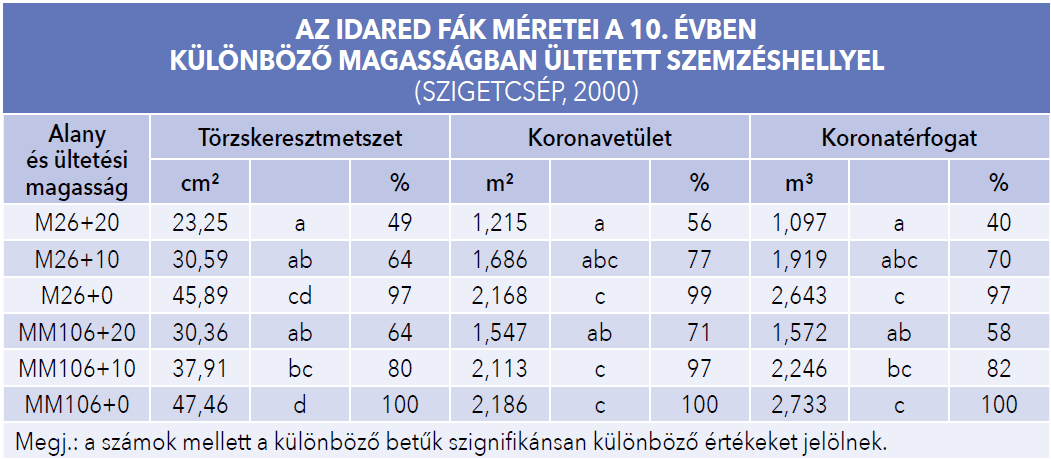 AZ IDARED FÁK MÉRETEI A 10. ÉVBEN
KÜLÖNBÖZŐ MAGASSÁGBAN ÜLTETETT SZEMZÉSHELLYEL
(SZIGETCSÉP, 2000)

| Alany és ültetési magasság | Törzskeresztmetszet | | | Koronavetület | | | Koronatérfogat | | |
|---|---|---|---|---|---|---|---|---|---|
| | cm² | | % | m² | | % | m³ | | % |
| M26+20 | 23,25 | a | 49 | 1,215 | a | 56 | 1,097 | a | 40 |
| M26+10 | 30,59 | ab | 64 | 1,686 | abc | 77 | 1,919 | abc | 70 |
| M26+0 | 45,89 | cd | 97 | 2,168 | c | 99 | 2,643 | c | 97 |
| MM106+20 | 30,36 | ab | 64 | 1,547 | ab | 71 | 1,572 | ab | 58 |
| MM106+10 | 37,91 | bc | 80 | 2,113 | c | 97 | 2,246 | bc | 82 |
| MM106+0 | 47,46 | d | 100 | 2,186 | c | 100 | 2,733 | c | 100 |

Megj.: a számok mellett a különböző betűk szignifikánsan különböző értékeket jelölnek.